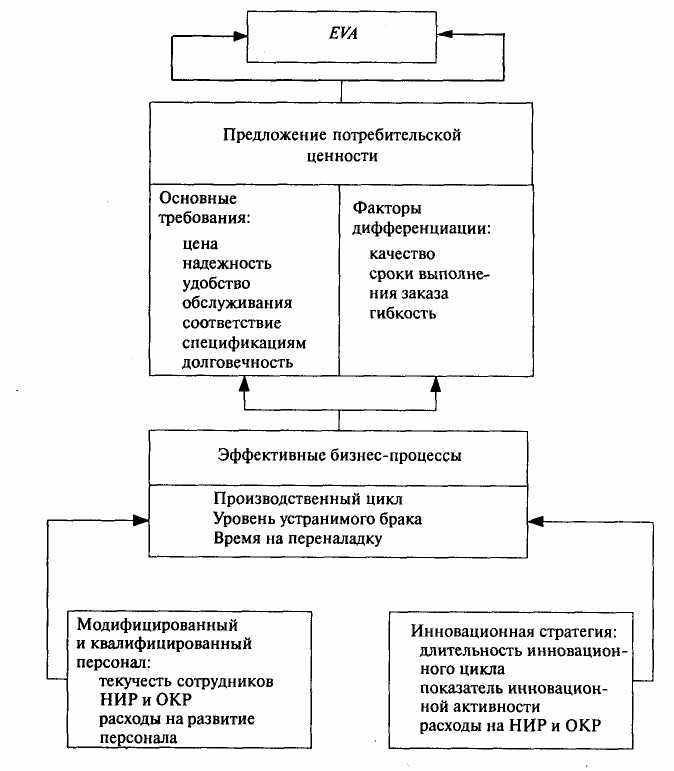 EVA

Предложение потребительской ценности

Основные требования:
цена
надежность
удобство обслуживания
соответствие спецификациям
долговечность

Факторы дифференциации:
качество
сроки выполнения заказа
гибкость

Эффективные бизнес-процессы

Производственный цикл
Уровень устранимого брака
Время на переналадку

Модифицированный и квалифицированный персонал:
текучесть сотрудников НИР и ОКР
расходы на развитие персонала

Инновационная стратегия:
длительность инновационного цикла
показатель инновационной активности
расходы на НИР и ОКР